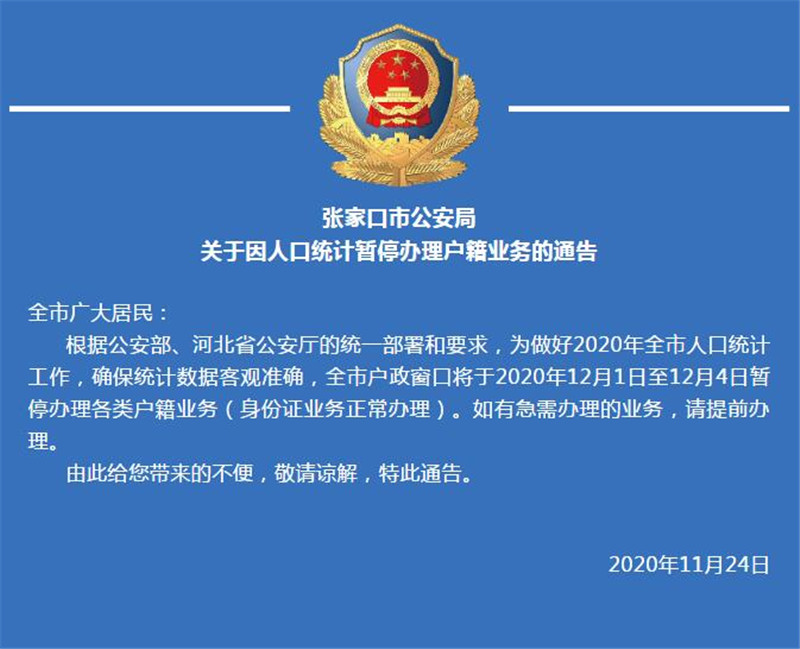 张家口市公安局
关于因人口统计暂停办理户籍业务的通告

全市广大居民：

根据公安部、河北省公安厅的统一部署和要求，为做好2020年全市人口统计工作，确保统计数据客观准确，全市户政窗口将于2020年12月1日至12月4日暂停办理各类户籍业务（身份证业务正常办理）。如有急需办理的业务，请提前办理。

由此给您带来的不便，敬请谅解，特此通告。

2020年11月24日